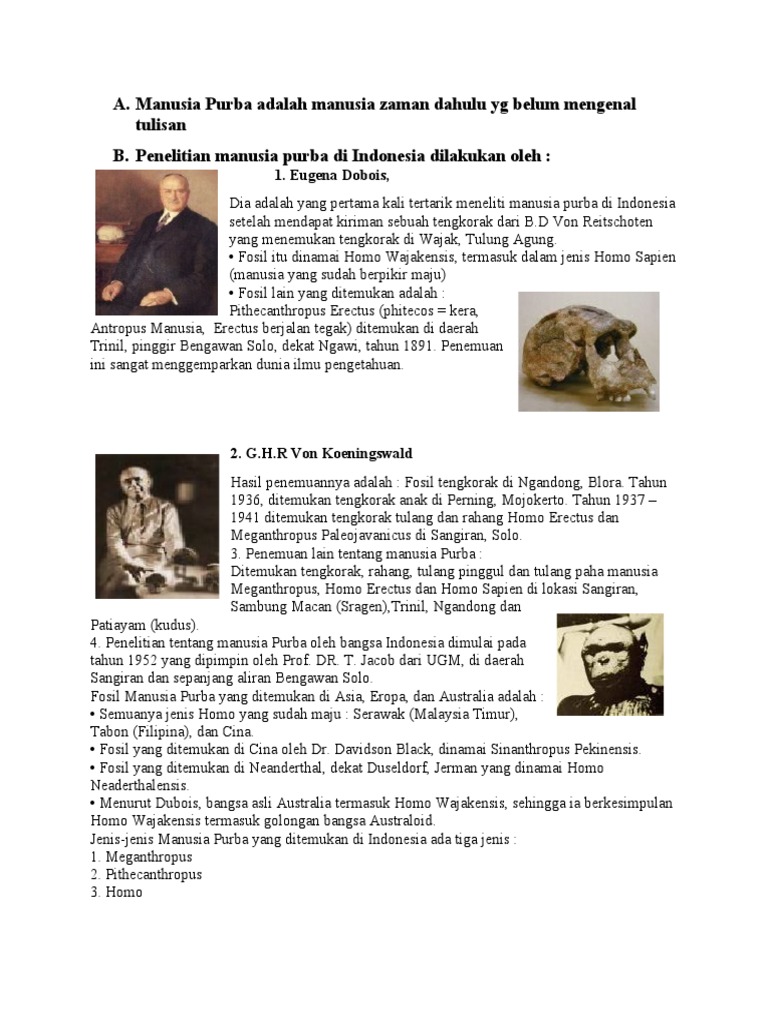 A. Manusia Purba adalah manusia zaman dahulu yg belum mengenal tulisan

B. Penelitian manusia purba di Indonesia dilakukan oleh :

1. Eugena Dobois,

Dia adalah yang pertama kali tertarik meneliti manusia purba di Indonesia setelah mendapat kiriman sebuah tengkorak dari B.D Von Reitschoten yang menemukan tengkorak di Wajak, Tulung Agung.
• Fosil itu dinamai Homo Wajakensis, termasuk dalam jenis Homo Sapien (manusia yang sudah berpikir maju)
• Fosil lain yang ditemukan adalah : Pithecanthropus Erectus (phitecos = kera, Antropus Manusia, Erectus berjalan tegak) ditemukan di daerah Trinil, pinggir Bengawan Solo, dekat Ngawi, tahun 1891. Penemuan ini sangat menggemparkan dunia ilmu pengetahuan.

2. G.H.R Von Koeningswald

Hasil penemuannya adalah : Fosil tengkorak di Ngandong, Blora. Tahun 1936, ditemukan tengkorak anak di Perning, Mojokerto. Tahun 1937 – 1941 ditemukan tengkorak tulang dan rahang Homo Erectus dan Meganthropus Paleojavanicus di Sangiran, Solo.
3. Penemuan lain tentang manusia Purba :
Ditemukan tengkorak, rahang, tulang pinggul dan tulang paha manusia Meganthropus, Homo Erectus dan Homo Sapien di lokasi Sangiran, Sambung Macan (Sragen),Trinil, Ngandong dan Patiayam (kudus).
4. Penelitian tentang manusia Purba oleh bangsa Indonesia dimulai pada tahun 1952 yang dipimpin oleh Prof. DR. T. Jacob dari UGM, di daerah Sangiran dan sepanjang aliran Bengawan Solo.
Fosil Manusia Purba yang ditemukan di Asia, Eropa, dan Australia adalah :
• Semuanya jenis Homo yang sudah maju : Serawak (Malaysia Timur), Tabon (Filipina), dan Cina.
• Fosil yang ditemukan di Cina oleh Dr. Davidson Black, dinamai Sinanthropus Pekinensis.
• Fosil yang ditemukan di Neanderthal, dekat Duseldorf, Jerman yang dinamai Homo Neaderthalensis.
• Menurut Dubois, bangsa asli Australia termasuk Homo Wajakensis, sehingga ia berkesimpulan Homo Wajakensis termasuk golongan bangsa Australoid.
Jenis-jenis Manusia Purba yang ditemukan di Indonesia ada tiga jenis :
1. Meganthropus
2. Pithecanthropus
3. Homo